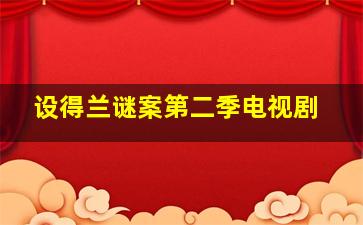 设得兰谜案第二季电视剧